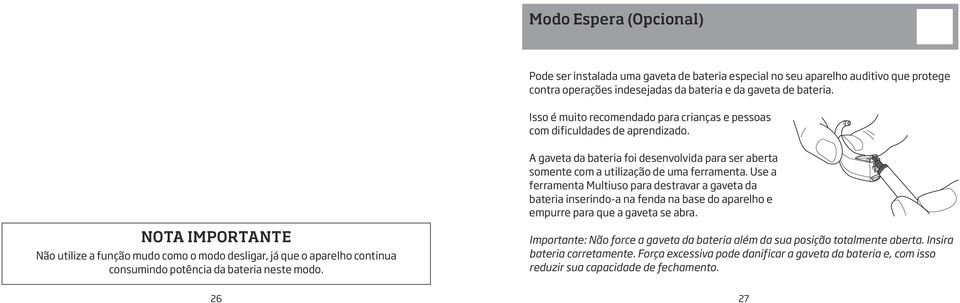 NOTA IMPORTANTE

Não utilize a função mudo como o modo desligar, já que o aparelho continua consumindo potência da bateria neste modo.

26

Modo Espera (Opcional)

Pode ser instalada uma gaveta de bateria especial no seu aparelho auditivo que protege contra operações indesejadas da bateria e da gaveta de bateria.

Isso é muito recomendado para crianças e pessoas com dificuldades de aprendizado.

A gaveta da bateria foi desenvolvida para ser aberta somente com a utilização de uma ferramenta. Use a ferramenta Multiuso para destravar a gaveta da bateria inserindo-a na fenda na base do aparelho e empurre para que a gaveta se abra.

Importante: Não force a gaveta da bateria além da sua posição totalmente aberta. Insira bateria corretamente. Força excessiva pode danificar a gaveta da bateria e, com isso reduzir sua capacidade de fechamento.

27